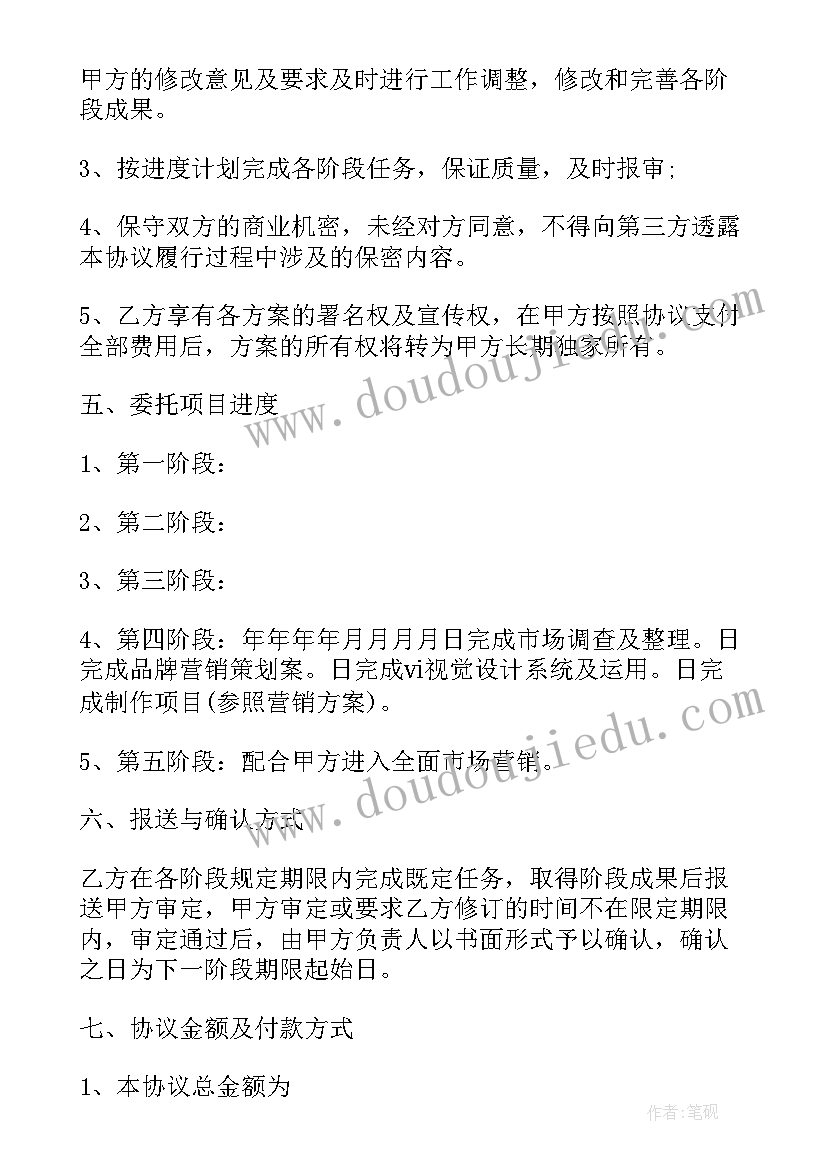 甲方的修改意见及要求及时进行工作调整，修改和完善各阶段成果。

3、按进度计划完成各阶段任务，保证质量，及时报审;

4、保守双方的商业机密，未经对方同意，不得向第三方透露本协议履行过程中涉及的保密内容。

5、乙方享有各方案的署名权及宣传权，在甲方按照协议支付全部费用后，方案的所有权将转为甲方长期独家所有。

五、委托项目进度

1、第一阶段：

2、第二阶段：

3、第三阶段：

4、第四阶段：年年年年月月月月日完成市场调查及整理。日完成品牌营销策划案。日完成vi视觉设计系统及运用。日完成制作项目(参照营销方案)。

5、第五阶段：配合甲方进入全面市场营销。

六、报送与确认方式

乙方在各阶段规定期限内完成既定任务，取得阶段成果后报送甲方审定，甲方审定或要求乙方修订的时间不在限定期限内，审定通过后，由甲方负责人以书面形式予以确认，确认之日为下一阶段期限起始日。

七、协议金额及付款方式

1、本协议总金额为

www.doudoujiedu.com
www.doudoujiedu.com
作者:笔砚